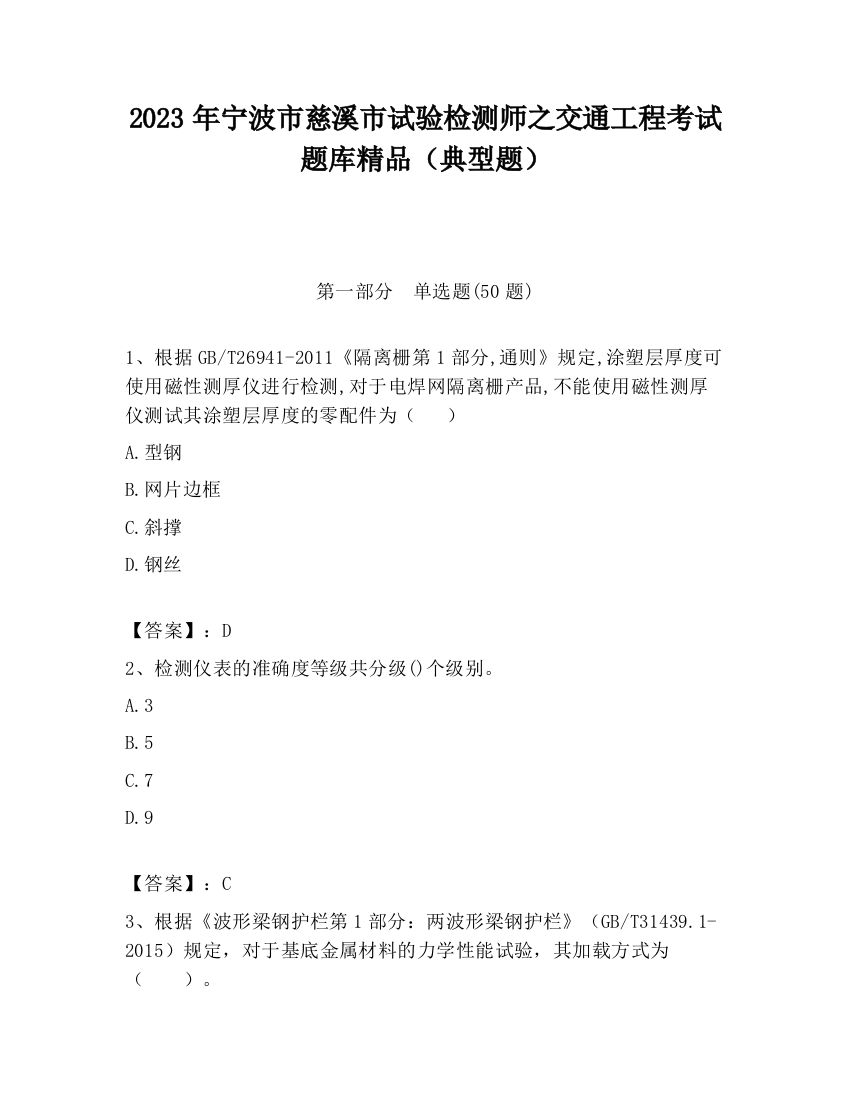 2023 年宁波市慈溪市试验检测师之交通工程考试题库精品（典型题）

第一部分　单选题(50 题)

1、根据 GB/T26941-2011《隔离栅第 1 部分,通则》规定,涂塑层厚度可使用磁性测厚仪进行检测,对于电焊网隔离栅产品,不能使用磁性测厚仪测试其涂塑层厚度的零配件为（　　）

A.型钢

B.网片边框

C.斜撑

D.钢丝

【答案】：D

2、检测仪表的准确度等级共分级()个级别。

A.3

B.5

C.7

D.9

【答案】：C

3、根据《波形梁钢护栏第 1 部分：两波形梁钢护栏》（GB/T31439.1-2015）规定，对于基底金属材料的力学性能试验，其加载方式为（　　）。